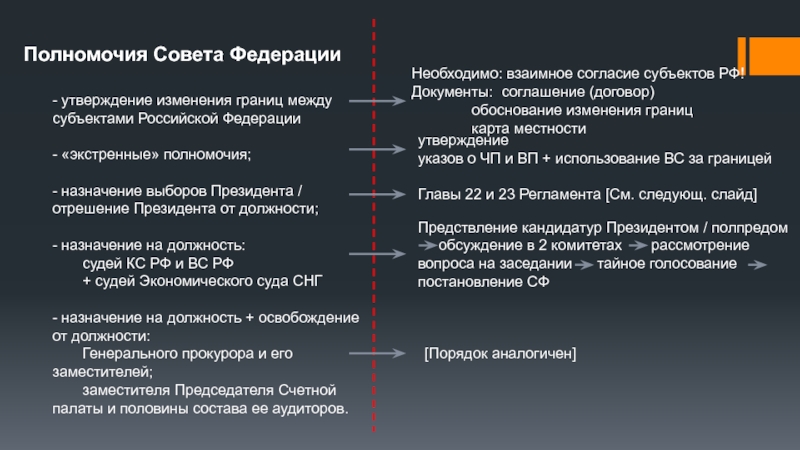 Полномочия Совета Федерации

- утверждение изменения границ между субъектами Российской Федерации

- «экстренные» полномочия;

- назначение выборов Президента / отрешение Президента от должности;

- назначение на должность:
судей КС РФ и ВС РФ
+ судей Экономического суда СНГ

- назначение на должность + освобождение от должности:
Генерального прокурора и его заместителей;
заместителя Председателя Счетной палаты и половины состава ее аудиторов.

Необходимо: взаимное согласие субъектов РФ!
Документы: соглашение (договор)
обоснование изменения границ
карта местности

утверждение
указов о ЧП и ВП + использование ВС за границей

Главы 22 и 23 Регламента [См. следующ. слайд]

Предствление кандидатур Президентом / полпредом обсуждение в 2 комитетах рассмотрение вопроса на заседании тайное голосование постановление СФ

[Порядок аналогичен]